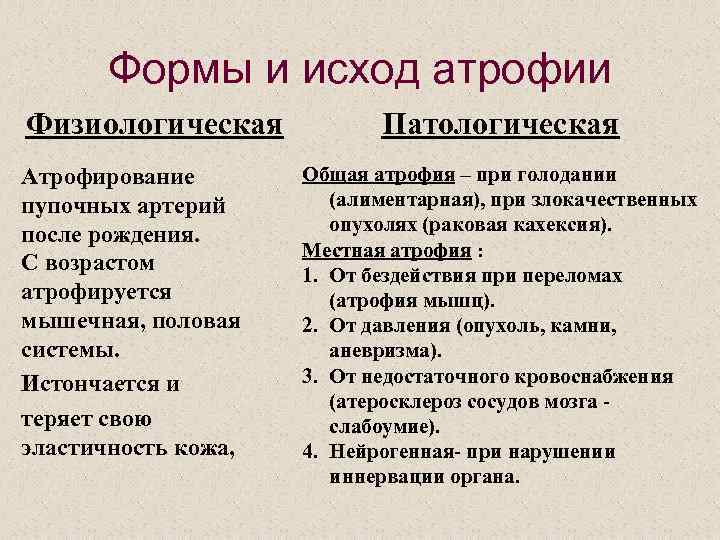 Формы и исход атрофии

Физиологическая

Атрофирование пупочных артерий после рождения.
С возрастом атрофируется мышечная, половая системы.
Истончается и теряет свою эластичность кожа,

Патологическая

Общая атрофия – при голодании (алиментарная), при злокачественных опухолях (раковая кахексия).
Местная атрофия :
1. От бездействия при переломах (атрофия мышц).
2. От давления (опухоль, камни, аневризма).
3. От недостаточного кровоснабжения (атеросклероз сосудов мозга - слабоумие).
4. Нейрогенная- при нарушении иннервации органа.